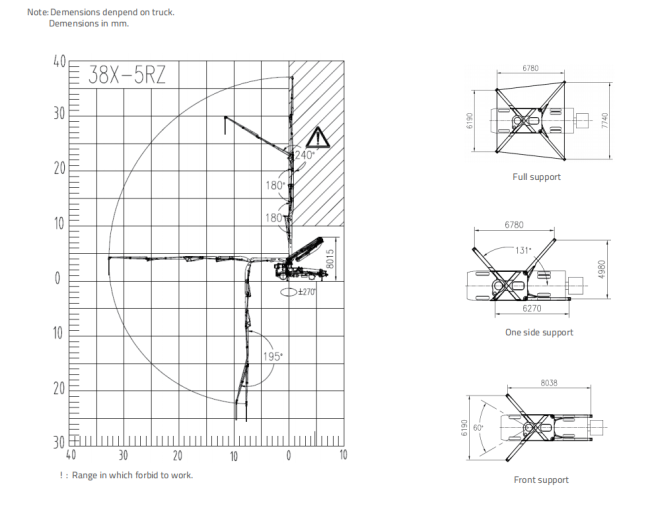 Note: Demensions denpend on truck.
Demensions in mm.

38X-5RZ

40
30
20
10
0
10
20
30

40 30 20 10 0 10

240°
180°
180°
8015
±270°
195°

! : Range in which forbid to work.

6780
6190
7740
Full support

6780
131°
4980
6270
One side support

8038
6190
60°
Front support